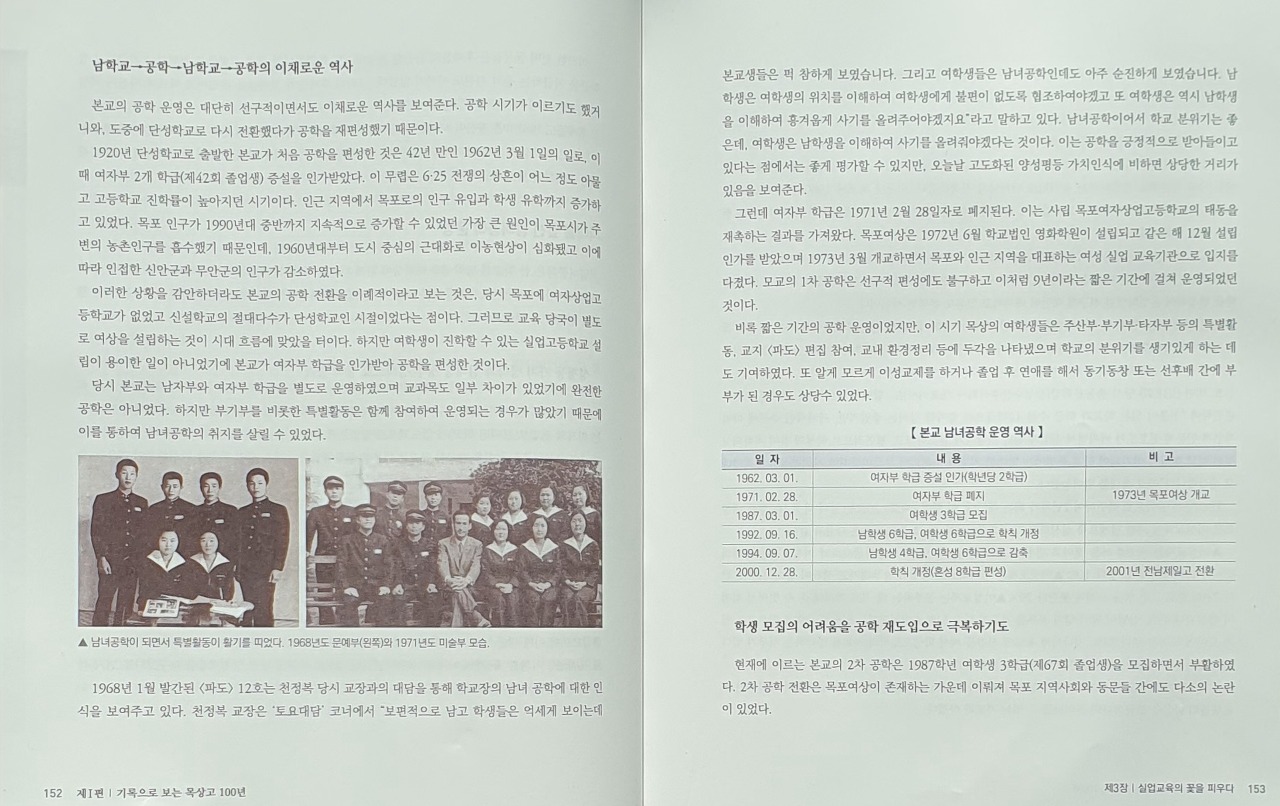 남학교→공학→남학교→공학의 이채로운 역사

본교의 공학 운영은 대단히 선구적이면서도 이채로운 역사를 보여준다. 공학 시기가 이르기도 했거니와, 도중에 단성학교로 다시 전환했다가 공학을 재편성했기 때문이다.

1920년 단성학교로 출발한 본교가 처음 공학을 편성한 것은 42년 만인 1962년 3월 1일의 일로, 이때 여자부 2개 학급(제42회 졸업생) 증설을 인가받았다. 이 무렵은 6·25 전쟁의 상흔이 어느 정도 아물고 고등학교 진학률이 높아지던 시기이다. 인근 지역에서 목포로의 인구 유입과 학생 유학까지 증가하고 있었다. 목포 인구가 1990년대 중반까지 지속적으로 증가할 수 있었던 가장 큰 원인이 목포시가 주변의 농촌인구를 흡수했기 때문인데, 1960년대부터 도시 중심의 근대화로 이농현상이 심화됐고 이에 따라 인접한 신안군과 무안군의 인구가 감소하였다.

이러한 상황을 감안하더라도 본교의 공학 전환을 이례적이라고 보는 것은, 당시 목포에 여자상업고등학교가 없었고 신설학교의 절대다수가 단성학교인 시절이었다는 점이다. 그러므로 교육 당국이 별도로 여상을 설립하는 것이 시대 흐름에 맞았을 터이다. 하지만 여학생이 진학할 수 있는 실업고등학교 설립이 용이한 일이 아니었기에 본교가 여자부 학급을 인가받아 공학을 편성한 것이다.

당시 본교는 남자부와 여자부 학급을 별도로 운영하였으며 교과목도 일부 차이가 있었기에 완전한 공학은 아니었다. 하지만 부기부를 비롯한 특별활동은 함께 참여하여 운영되는 경우가 많았기 때문에 이를 통하여 남녀공학의 취지를 살릴 수 있었다.

▲ 남녀공학이 되면서 특별활동이 활기를 띠었다. 1968년도 문예부(왼쪽)와 1971년도 미술부 모습.

1968년 1월 발간된 〈파도〉 12호는 천정복 당시 교장과의 대담을 통해 학교장의 남녀 공학에 대한 인식을 보여주고 있다. 천정복 교장은 '토요대담' 코너에서 "보편적으로 남고 학생들은 억세게 보이는데

152 제I편 | 기록으로 보는 목상고 100년

본교생들은 퍽 참하게 보였습니다. 그리고 여학생들은 남녀공학인데도 아주 순진하게 보였습니다. 남학생은 여학생의 위치를 이해하여 여학생에게 불편이 없도록 협조하여야겠고 또 여학생은 역시 남학생을 이해하여 흥겨웁게 사기를 올려주어야겠지요"라고 말하고 있다. 남녀공학이어서 학교 분위기는 좋은데, 여학생은 남학생을 이해하여 사기를 올려줘야겠다는 것이다. 이는 공학을 긍정적으로 받아들이고 있다는 점에서는 좋게 평가할 수 있지만, 오늘날 고도화된 양성평등 가치인식에 비하면 상당한 거리가 있음을 보여준다.

그런데 여자부 학급은 1971년 2월 28일자로 폐지된다. 이는 사립 목포여자상업고등학교의 태동을 재촉하는 결과를 가져왔다. 목포여상은 1972년 6월 학교법인 영화학원이 설립되고 같은 해 12월 설립 인가를 받았으며 1973년 3월 개교하면서 목포와 인근 지역을 대표하는 여성 실업 교육기관으로 입지를 다졌다. 모교의 1차 공학은 선구적 편성에도 불구하고 이처럼 9년이라는 짧은 기간에 걸쳐 운영되었던 것이다.

비록 짧은 기간의 공학 운영이었지만, 이 시기 목상의 여학생들은 주산부·부기부·타자부 등의 특별활동, 교지 〈파도〉 편집 참여, 교내 환경정리 등에 두각을 나타냈으며 학교의 분위기를 생기있게 하는 데도 기여하였다. 또 알게 모르게 이성교제를 하거나 졸업 후 연애를 해서 동기동창 또는 선후배 간에 부부가 된 경우도 상당수 있었다.

【 본교 남녀공학 운영 역사 】

| 일 자 | 내 용 | 비 고 |
|---|---|---|
| 1962. 03. 01. | 여자부 학급 증설 인가(학년당 2학급) | |
| 1971. 02. 28. | 여자부 학급 폐지 | 1973년 목포여상 개교 |
| 1987. 03. 01. | 여학생 3학급 모집 | |
| 1992. 09. 16. | 남학생 6학급, 여학생 6학급으로 학칙 개정 | |
| 1994. 09. 07. | 남학생 4학급, 여학생 6학급으로 감축 | |
| 2000. 12. 28. | 학칙 개정(혼성 8학급 편성) | 2001년 전남제일고 전환 |

학생 모집의 어려움을 공학 재도입으로 극복하기도

현재에 이르는 본교의 2차 공학은 1987학년 여학생 3학급(제67회 졸업생)을 모집하면서 부활하였다. 2차 공학 전환은 목포여상이 존재하는 가운데 이뤄져 목포 지역사회와 동문들 간에도 다소의 논란이 있었다.

제3장 | 실업교육의 꽃을 피우다 153